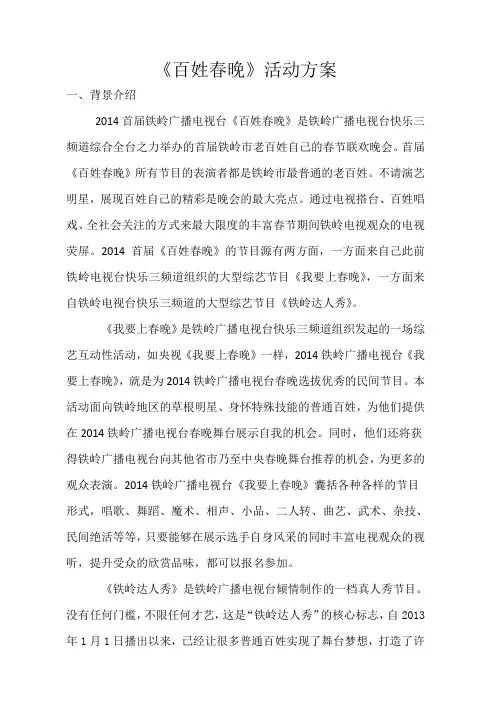 《百姓春晚》活动方案

一、背景介绍

2014 首届铁岭广播电视台《百姓春晚》是铁岭广播电视台快乐三频道综合全台之力举办的首届铁岭市老百姓自己的春节联欢晚会。首届《百姓春晚》所有节目的表演者都是铁岭市最普通的老百姓。不请演艺明星，展现百姓自己的精彩是晚会的最大亮点。通过电视搭台、百姓唱戏、全社会关注的方式来最大限度的丰富春节期间铁岭电视观众的电视荧屏。2014 首届《百姓春晚》的节目源有两方面，一方面来自己此前铁岭电视台快乐三频道组织的大型综艺节目《我要上春晚》，一方面来自铁岭电视台快乐三频道的大型综艺节目《铁岭达人秀》。

《我要上春晚》是铁岭广播电视台快乐三频道组织发起的一场综艺互动性活动，如央视《我要上春晚》一样，2014 铁岭广播电视台《我要上春晚》，就是为 2014 铁岭广播电视台春晚选拔优秀的民间节目。本活动面向铁岭地区的草根明星、身怀特殊技能的普通百姓，为他们提供在 2014 铁岭广播电视台春晚舞台展示自我的机会。同时，他们还将获得铁岭广播电视台向其他省市乃至中央春晚舞台推荐的机会，为更多的观众表演。2014 铁岭广播电视台《我要上春晚》囊括各种各样的节目形式，唱歌、舞蹈、魔术、相声、小品、二人转、曲艺、武术、杂技、民间绝活等等，只要能够在展示选手自身风采的同时丰富电视观众的视听，提升受众的欣赏品味，都可以报名参加。

《铁岭达人秀》是铁岭广播电视台倾情制作的一档真人秀节目。没有任何门槛，不限任何才艺，这是“铁岭达人秀”的核心标志，自 2013 年 1 月 1 日播出以来，已经让很多普通百姓实现了舞台梦想，打造了许